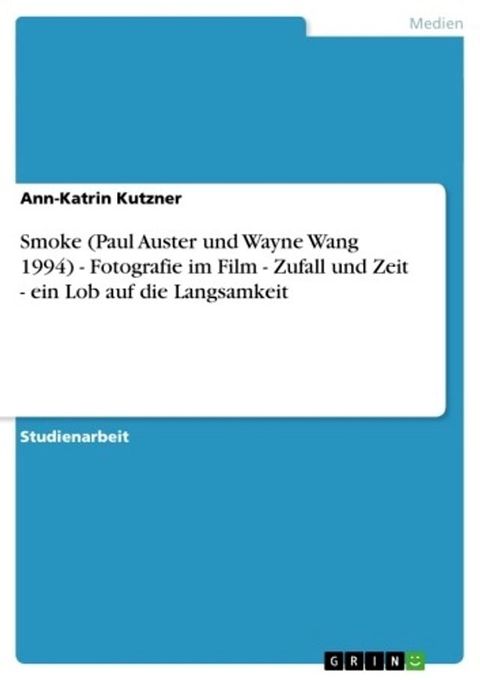 Medien

Ann-Katrin Kutzner

Smoke (Paul Auster und Wayne Wang 1994) - Fotografie im Film - Zufall und Zeit - ein Lob auf die Langsamkeit

Studienarbeit

GRIN